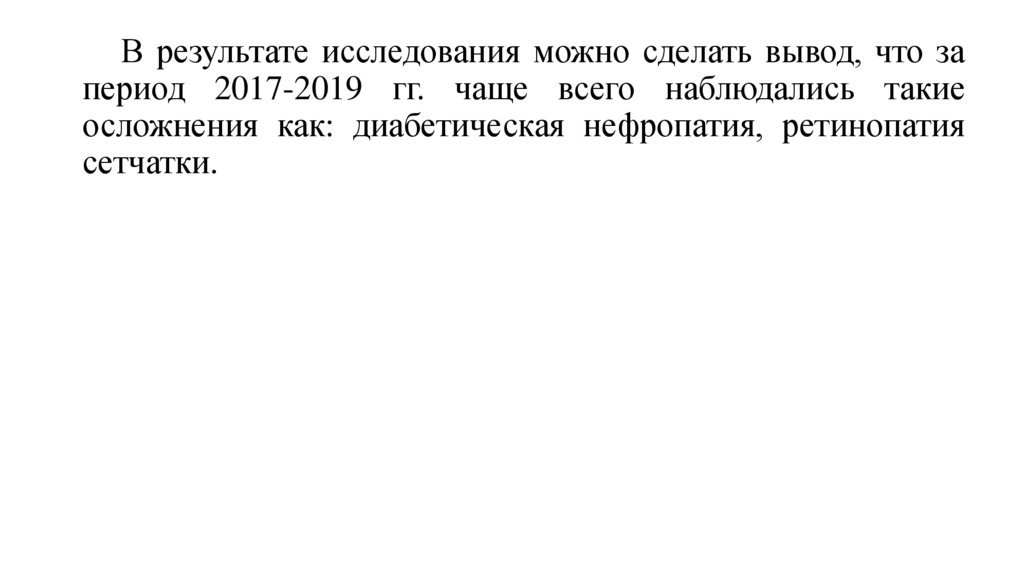 В результате исследования можно сделать вывод, что за период 2017-2019 гг. чаще всего наблюдались такие осложнения как: диабетическая нефропатия, ретинопатия сетчатки.